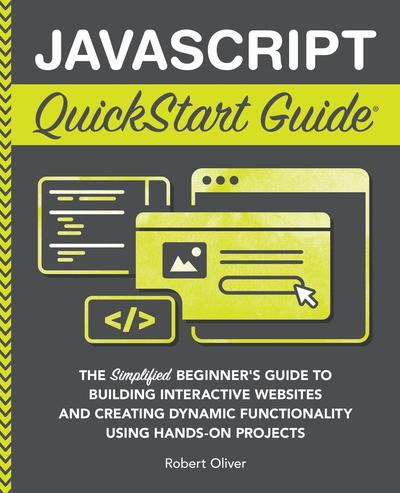 JAVASCRIPT

QuickStart Guide®

</>

THE Simplified BEGINNER'S GUIDE TO BUILDING INTERACTIVE WEBSITES AND CREATING DYNAMIC FUNCTIONALITY USING HANDS-ON PROJECTS

Robert Oliver